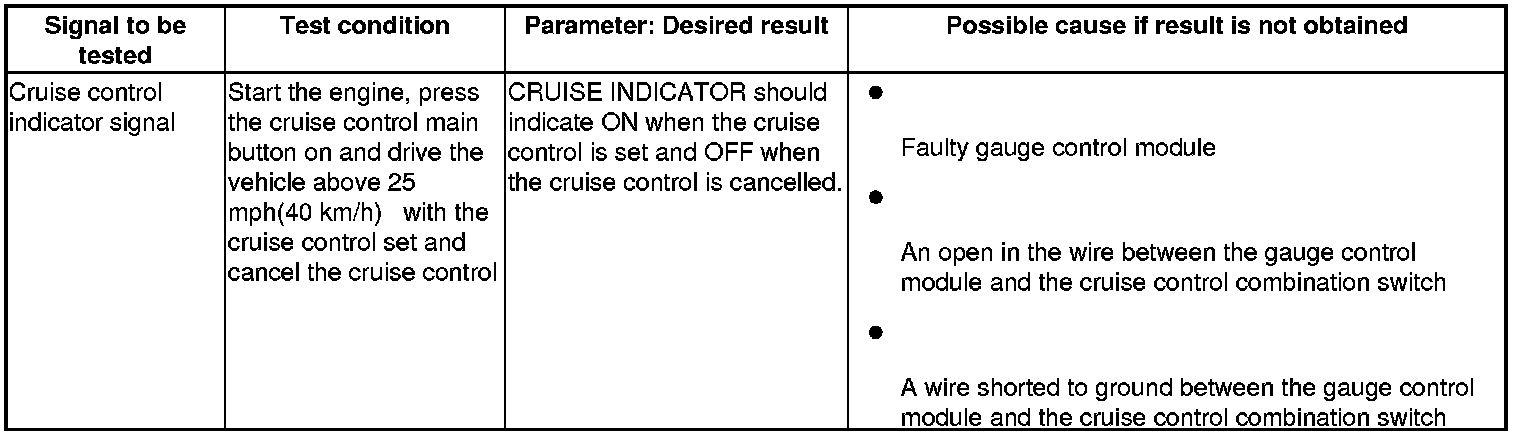 | Signal to be tested | Test condition | Parameter: Desired result | Possible cause if result is not obtained |
|---|---|---|---|
| Cruise control indicator signal | Start the engine, press the cruise control main button on and drive the vehicle above 25 mph(40 km/h) with the cruise control set and cancel the cruise control | CRUISE INDICATOR should indicate ON when the cruise control is set and OFF when the cruise control is cancelled. | • Faulty gauge control module • An open in the wire between the gauge control module and the cruise control combination switch • A wire shorted to ground between the gauge control module and the cruise control combination switch |